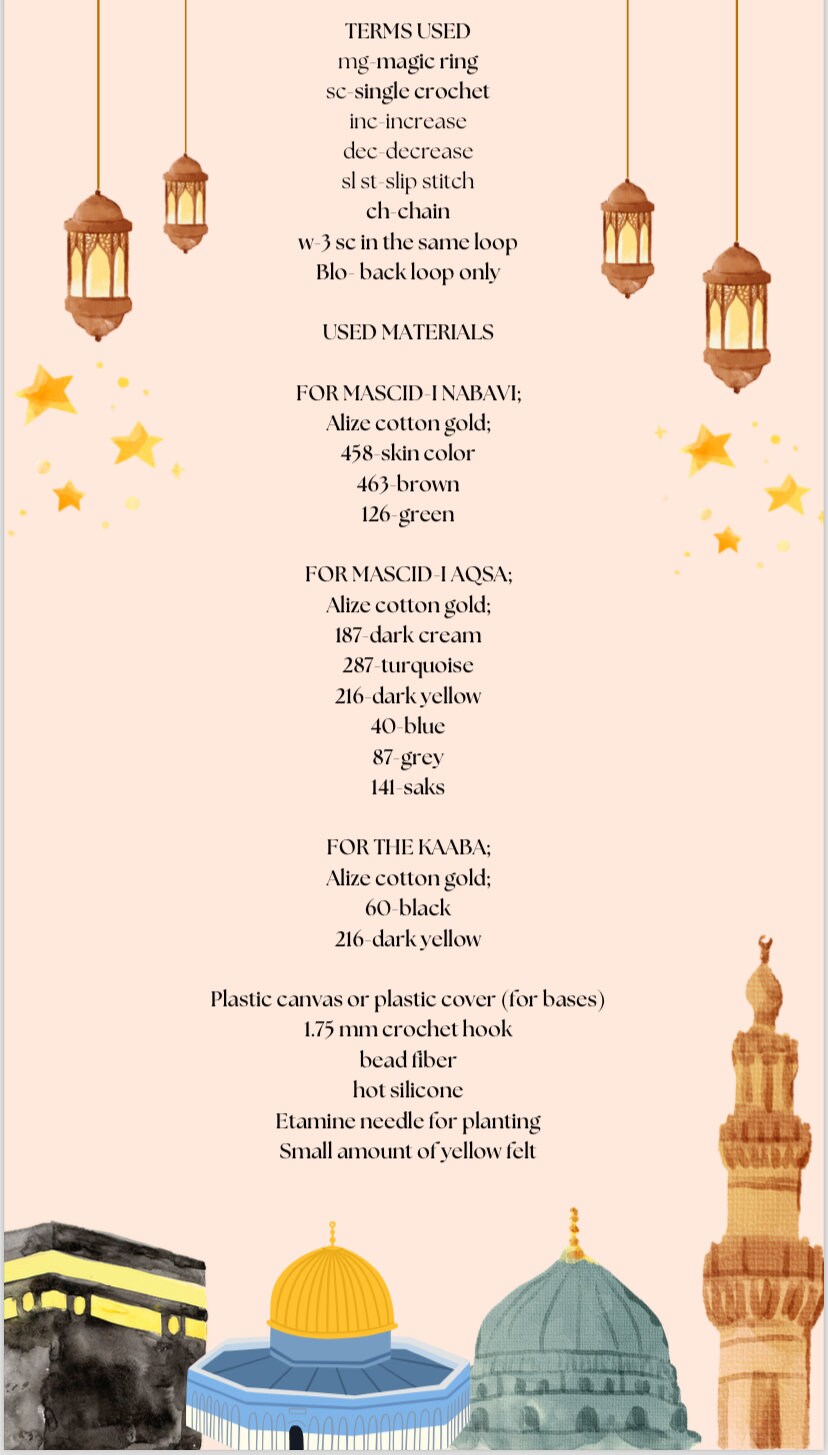 TERMS USED
mg-magic ring
sc-single crochet
inc-increase
dec-decrease
sl st-slip stitch
ch-chain
w-3 sc in the same loop
Blo- back loop only

USED MATERIALS

FOR MASCID-I NABAVI;
Alize cotton gold;
458-skin color
463-brown
126-green

FOR MASCID-I AQSA;
Alize cotton gold;
187-dark cream
287-turquoise
216-dark yellow
40-blue
87-grey
141-saks

FOR THE KAABA;
Alize cotton gold;
60-black
216-dark yellow

Plastic canvas or plastic cover (for bases)
1.75 mm crochet hook
bead fiber
hot silicone
Etamine needle for planting
Small amount of yellow felt